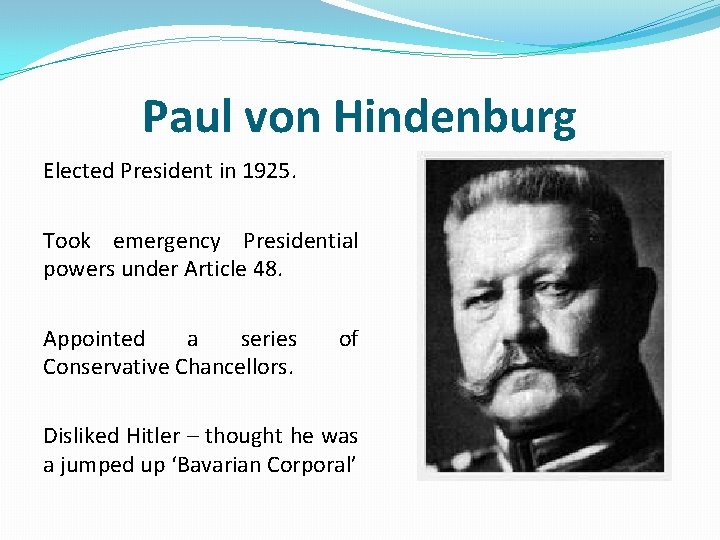 Paul von Hindenburg

Elected President in 1925.

Took emergency Presidential powers under Article 48.

Appointed a series of Conservative Chancellors.

Disliked Hitler – thought he was a jumped up ‘Bavarian Corporal’